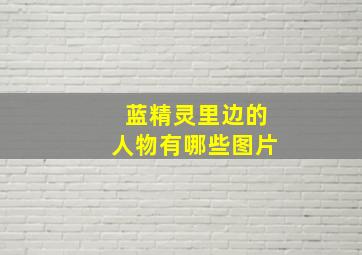 蓝精灵里边的
人物有哪些图片